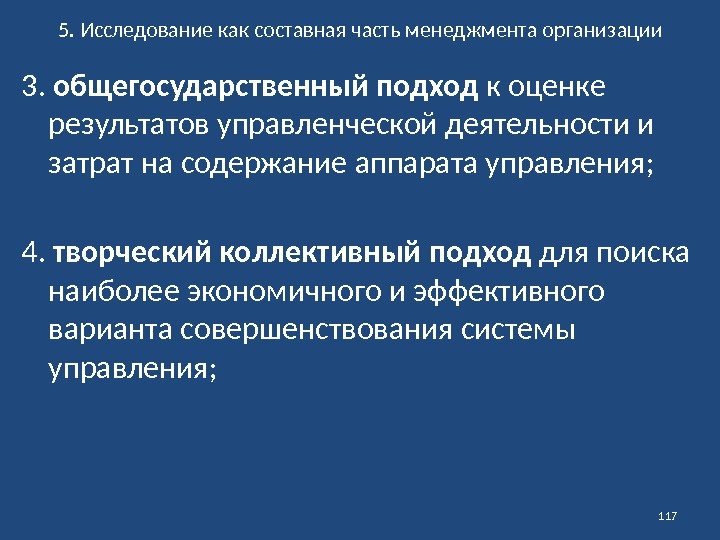 5. Исследование как составная часть менеджмента организации

3. общегосударственный подход к оценке результатов управленческой деятельности и затрат на содержание аппарата управления;

4. творческий коллективный подход для поиска наиболее экономичного и эффективного варианта совершенствования системы управления;

117